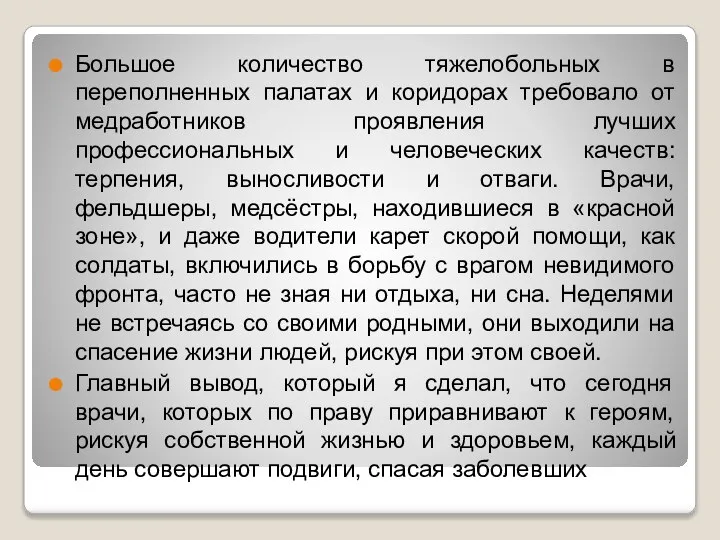 Большое количество тяжелобольных в переполненных палатах и коридорах требовало от медработников проявления лучших профессиональных и человеческих качеств: терпения, выносливости и отваги. Врачи, фельдшеры, медсёстры, находившиеся в «красной зоне», и даже водители карет скорой помощи, как солдаты, включились в борьбу с врагом невидимого фронта, часто не зная ни отдыха, ни сна. Неделями не встречаясь со своими родными, они выходили на спасение жизни людей, рискуя при этом своей.

Главный вывод, который я сделал, что сегодня врачи, которых по праву приравнивают к героям, рискуя собственной жизнью и здоровьем, каждый день совершают подвиги, спасая заболевших